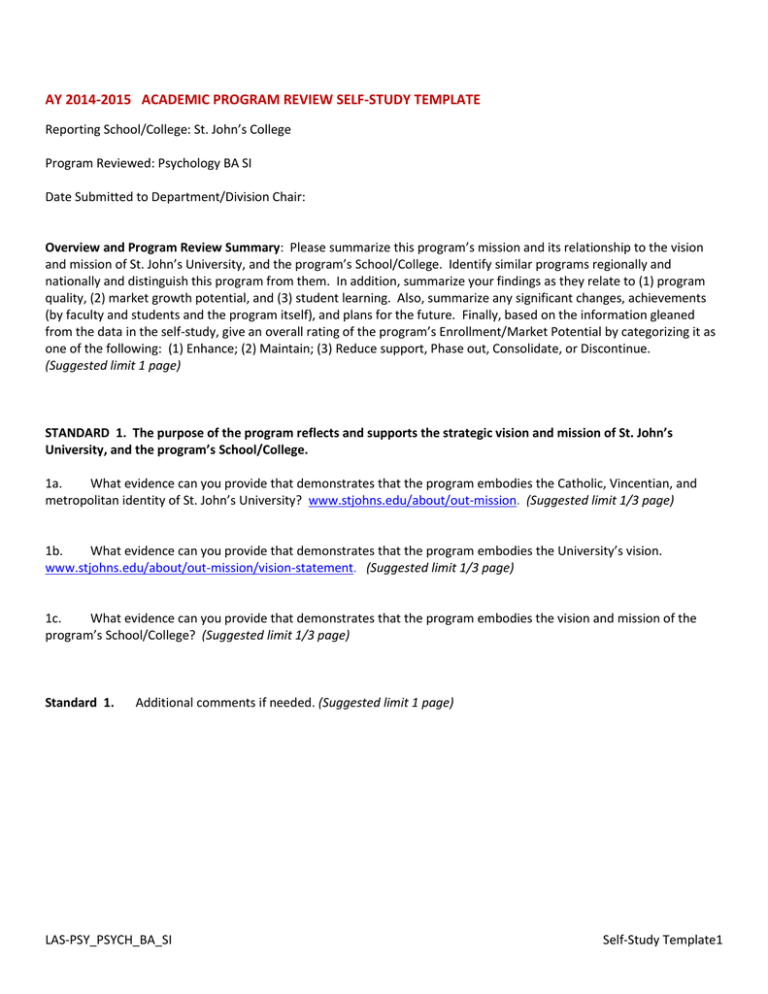 AY 2014-2015 ACADEMIC PROGRAM REVIEW SELF-STUDY TEMPLATE

Reporting School/College: St. John's College

Program Reviewed: Psychology BA SI

Date Submitted to Department/Division Chair:

Overview and Program Review Summary: Please summarize this program's mission and its relationship to the vision and mission of St. John's University, and the program's School/College. Identify similar programs regionally and nationally and distinguish this program from them. In addition, summarize your findings as they relate to (1) program quality, (2) market growth potential, and (3) student learning. Also, summarize any significant changes, achievements (by faculty and students and the program itself), and plans for the future. Finally, based on the information gleaned from the data in the self-study, give an overall rating of the program's Enrollment/Market Potential by categorizing it as one of the following: (1) Enhance; (2) Maintain; (3) Reduce support, Phase out, Consolidate, or Discontinue. (Suggested limit 1 page)

STANDARD 1. The purpose of the program reflects and supports the strategic vision and mission of St. John's University, and the program's School/College.

1a. What evidence can you provide that demonstrates that the program embodies the Catholic, Vincentian, and metropolitan identity of St. John's University? www.stjohns.edu/about/out-mission. (Suggested limit 1/3 page)

1b. What evidence can you provide that demonstrates that the program embodies the University's vision. www.stjohns.edu/about/out-mission/vision-statement. (Suggested limit 1/3 page)

1c. What evidence can you provide that demonstrates that the program embodies the vision and mission of the program's School/College? (Suggested limit 1/3 page)

Standard 1. Additional comments if needed. (Suggested limit 1 page)

LAS-PSY_PSYCH_BA_SI

Self-Study Template1